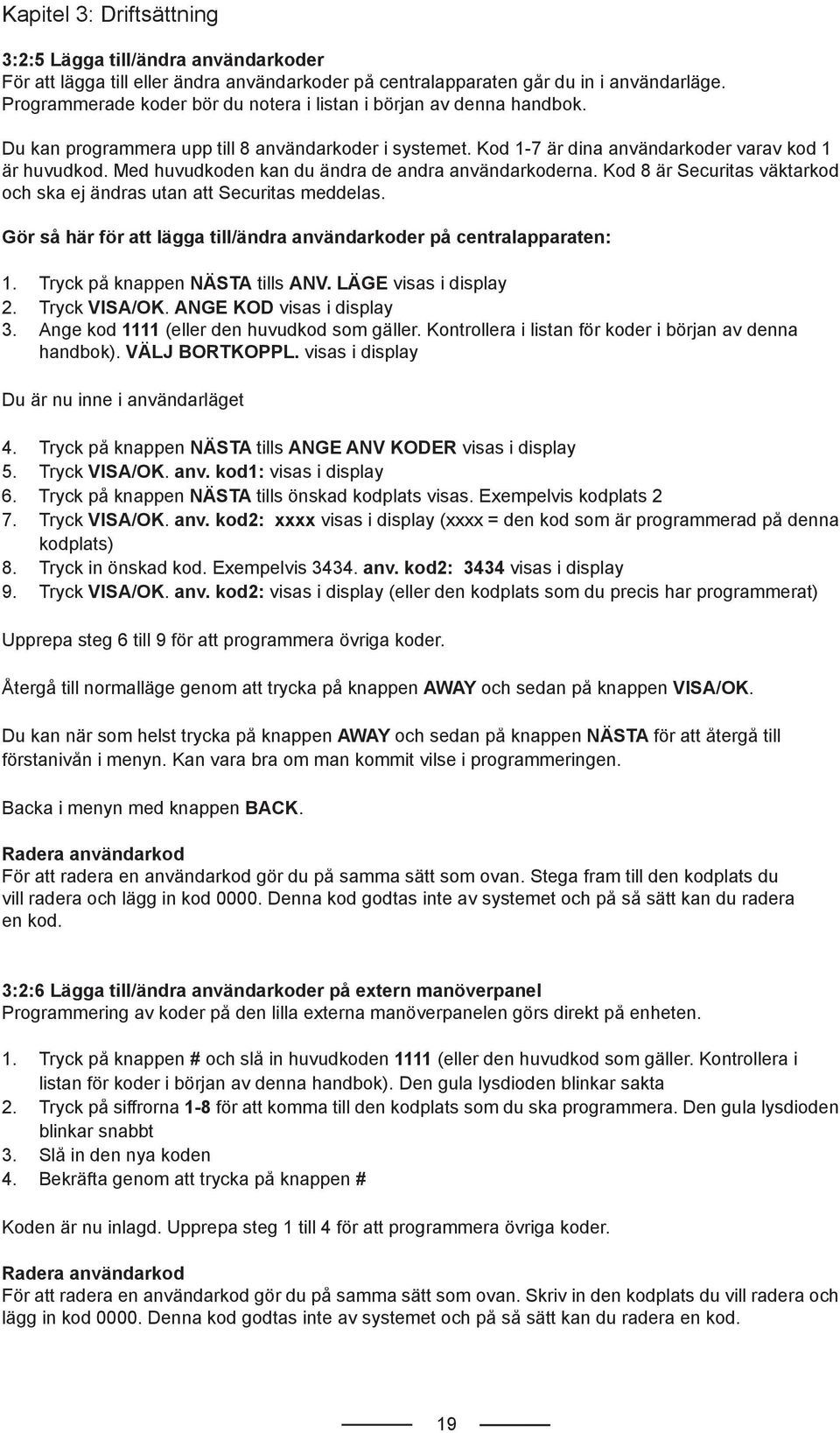 Kapitel 3: Driftsättning

3:2:5 Lägga till/ändra användarkoder
För att lägga till eller ändra användarkoder på centralapparaten går du in i användarläge. Programmerade koder bör du notera i listan i början av denna handbok.

Du kan programmera upp till 8 användarkoder i systemet. Kod 1-7 är dina användarkoder varav kod 1 är huvudkod. Med huvudkoden kan du ändra de andra användarkoderna. Kod 8 är Securitas väktarkod och ska ej ändras utan att Securitas meddelas.

Gör så här för att lägga till/ändra användarkoder på centralapparaten:

1. Tryck på knappen NÄSTA tills ANV. LÄGE visas i display
2. Tryck VISA/OK. ANGE KOD visas i display
3. Ange kod 1111 (eller den huvudkod som gäller. Kontrollera i listan för koder i början av denna handbok). VÄLJ BORTKOPPL. visas i display

Du är nu inne i användarläget

4. Tryck på knappen NÄSTA tills ANGE ANV KODER visas i display
5. Tryck VISA/OK. anv. kod1: visas i display
6. Tryck på knappen NÄSTA tills önskad kodplats visas. Exempelvis kodplats 2
7. Tryck VISA/OK. anv. kod2: xxxx visas i display (xxxx = den kod som är programmerad på denna kodplats)
8. Tryck in önskad kod. Exempelvis 3434. anv. kod2: 3434 visas i display
9. Tryck VISA/OK. anv. kod2: visas i display (eller den kodplats som du precis har programmerat)

Upprepa steg 6 till 9 för att programmera övriga koder.

Återgå till normalläge genom att trycka på knappen AWAY och sedan på knappen VISA/OK.

Du kan när som helst trycka på knappen AWAY och sedan på knappen NÄSTA för att återgå till förstanivån i menyn. Kan vara bra om man kommit vilse i programmeringen.

Backa i menyn med knappen BACK.

Radera användarkod
För att radera en användarkod gör du på samma sätt som ovan. Stega fram till den kodplats du vill radera och lägg in kod 0000. Denna kod godtas inte av systemet och på så sätt kan du radera en kod.

3:2:6 Lägga till/ändra användarkoder på extern manöverpanel
Programmering av koder på den lilla externa manöverpanelen görs direkt på enheten.

1. Tryck på knappen # och slå in huvudkoden 1111 (eller den huvudkod som gäller. Kontrollera i listan för koder i början av denna handbok). Den gula lysdioden blinkar sakta
2. Tryck på siffrorna 1-8 för att komma till den kodplats som du ska programmera. Den gula lysdioden blinkar snabbt
3. Slå in den nya koden
4. Bekräfta genom att trycka på knappen #

Koden är nu inlagd. Upprepa steg 1 till 4 för att programmera övriga koder.

Radera användarkod
För att radera en användarkod gör du på samma sätt som ovan. Skriv in den kodplats du vill radera och lägg in kod 0000. Denna kod godtas inte av systemet och på så sätt kan du radera en kod.

19